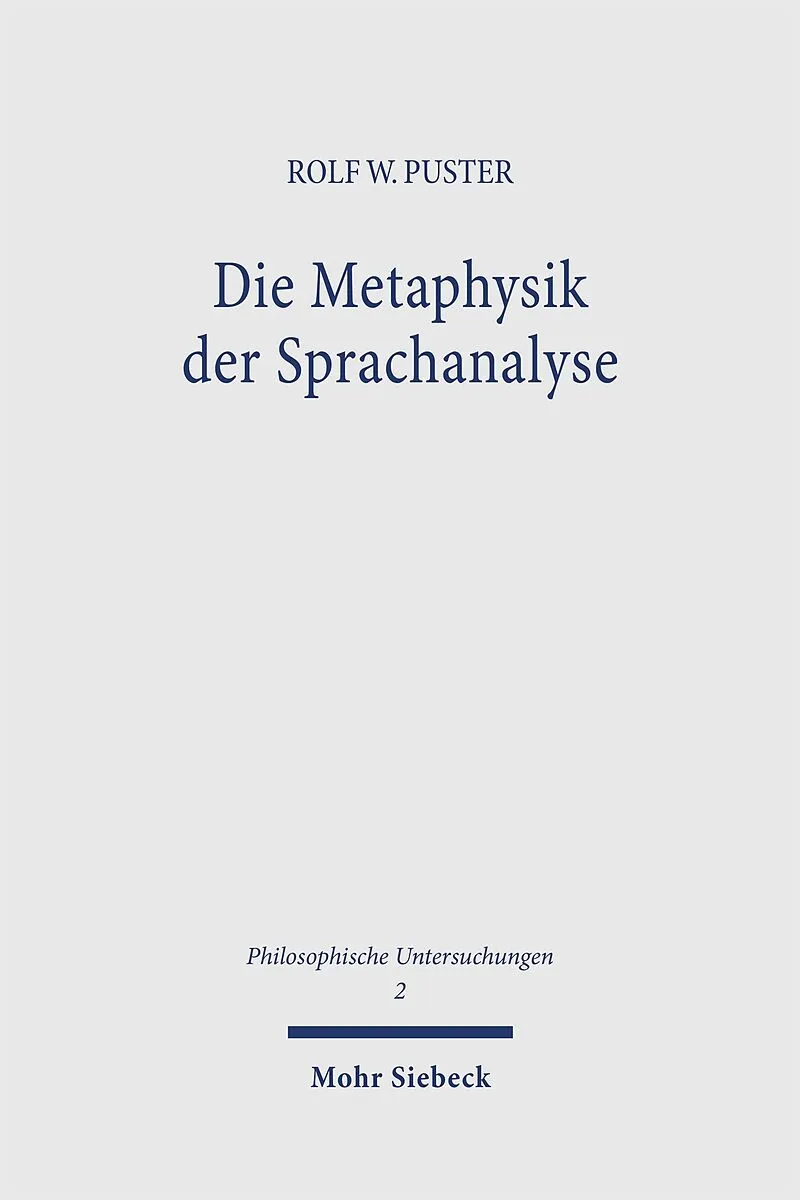 ROLF W. PUSTER

Die Metaphysik
der Sprachanalyse

Philosophische Untersuchungen
2

Mohr Siebeck